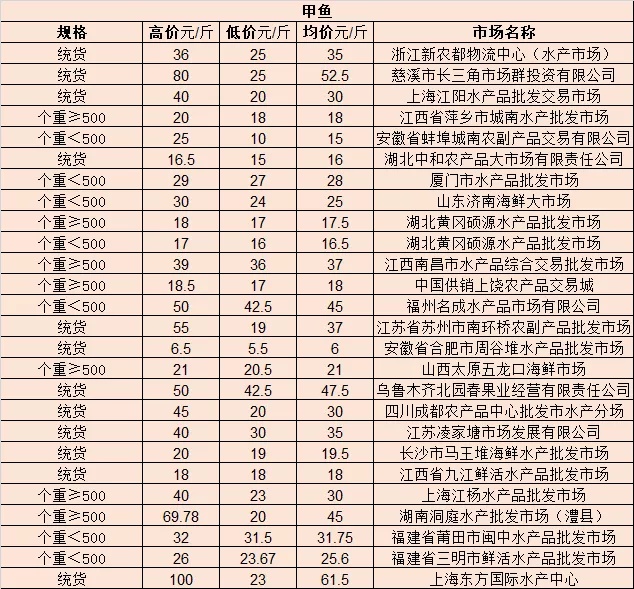 甲鱼

| 规格 | 高价元/斤 | 低价元/斤 | 均价元/斤 | 市场名称 |
|---|---|---|---|---|
| 统货 | 36 | 25 | 35 | 浙江新农都物流中心（水产市场） |
| 统货 | 80 | 25 | 52.5 | 慈溪市长三角市场群投资有限公司 |
| 统货 | 40 | 20 | 30 | 上海江阳水产品批发交易市场 |
| 个重≥500 | 20 | 18 | 18 | 江西省萍乡市城南水产批发市场 |
| 个重＜500 | 25 | 10 | 15 | 安徽省蚌埠城南农副产品交易有限公司 |
| 统货 | 16.5 | 15 | 16 | 湖北中和农产品大市场有限责任公司 |
| 个重＜500 | 29 | 27 | 28 | 厦门市水产品批发市场 |
| 个重＜500 | 30 | 24 | 25 | 山东济南海鲜大市场 |
| 个重≥500 | 18 | 17 | 17.5 | 湖北黄冈硕源水产品批发市场 |
| 个重＜500 | 17 | 16 | 16.5 | 湖北黄冈硕源水产品批发市场 |
| 个重≥500 | 39 | 36 | 37 | 江西南昌市水产品综合交易批发市场 |
| 个重≥500 | 18.5 | 17 | 18 | 中国供销上饶农产品交易城 |
| 个重＜500 | 50 | 42.5 | 45 | 福州名成水产品市场有限公司 |
| 统货 | 55 | 19 | 37 | 江苏省苏州市南环桥农副产品批发市场 |
| 统货 | 6.5 | 5.5 | 6 | 安徽省合肥市周谷堆水产品批发市场 |
| 个重≥500 | 21 | 20.5 | 21 | 山西太原五龙口海鲜市场 |
| 统货 | 50 | 42.5 | 47.5 | 乌鲁木齐北园春果业经营有限责任公司 |
| 统货 | 45 | 20 | 30 | 四川成都农产品中心批发市水产分场 |
| 统货 | 40 | 30 | 35 | 江苏凌家塘市场发展有限公司 |
| 统货 | 20 | 19 | 19.5 | 长沙市马王堆海鲜水产批发市场 |
| 统货 | 18 | 18 | 18 | 江西省九江鲜活水产品批发市场 |
| 个重≥500 | 40 | 23 | 30 | 上海江杨水产品批发市场 |
| 个重≥500 | 69.78 | 20 | 45 | 湖南洞庭水产批发市场（澧县） |
| 个重＜500 | 32 | 31.5 | 31.75 | 福建省莆田市闽中水产品批发市场 |
| 个重＜500 | 26 | 23.67 | 25.6 | 福建省三明市鲜活水产品批发市场 |
| 统货 | 100 | 23 | 61.5 | 上海东方国际水产中心 |